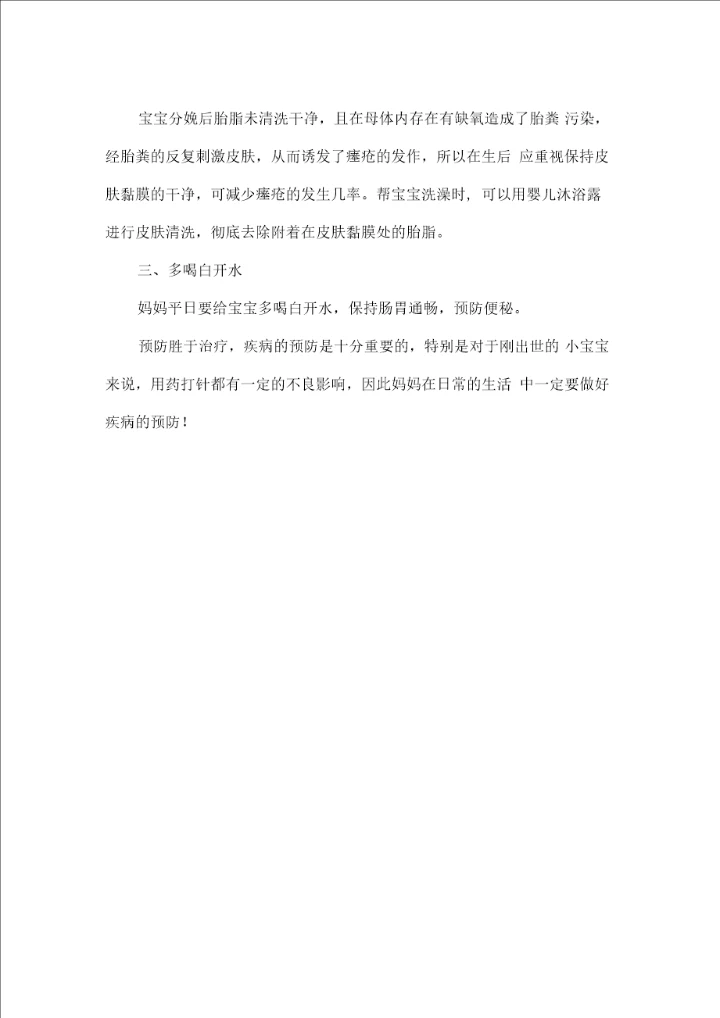 宝宝分娩后胎脂未清洗干净，且在母体内存在有缺氧造成了胎粪 污染，经胎粪的反复刺激皮肤，从而诱发了瘗疮的发作，所以在生后 应重视保持皮肤黏膜的干净，可减少瘗疮的发生几率。帮宝宝洗澡时，可以用婴儿沐浴露进行皮肤清洗，彻底去除附着在皮肤黏膜处的胎脂。

三、多喝白开水

妈妈平日要给宝宝多喝白开水，保持肠胃通畅，预防便秘。

预防胜于治疗，疾病的预防是十分重要的，特别是对于刚出世的 小宝宝来说，用药打针都有一定的不良影响，因此妈妈在日常的生活 中一定要做好疾病的预防！